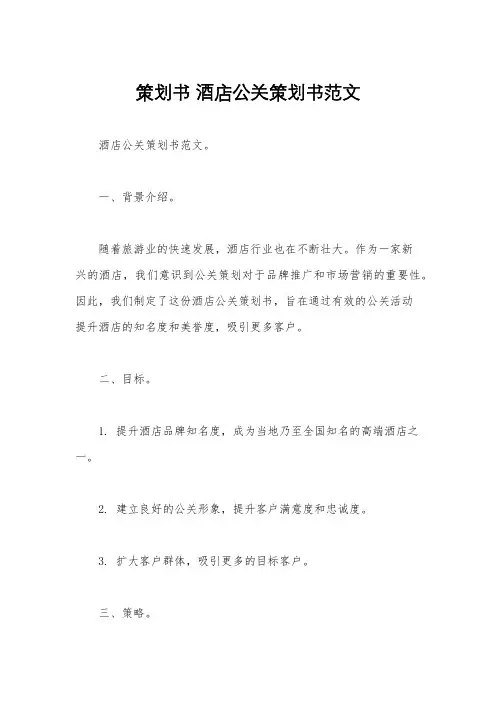 策划书 酒店公关策划书范文

酒店公关策划书范文。

一、背景介绍。

随着旅游业的快速发展，酒店行业也在不断壮大。作为一家新兴的酒店，我们意识到公关策划对于品牌推广和市场营销的重要性。因此，我们制定了这份酒店公关策划书，旨在通过有效的公关活动提升酒店的知名度和美誉度，吸引更多客户。

二、目标。

1. 提升酒店品牌知名度，成为当地乃至全国知名的高端酒店之一。

2. 建立良好的公关形象，提升客户满意度和忠诚度。

3. 扩大客户群体，吸引更多的目标客户。

三、策略。